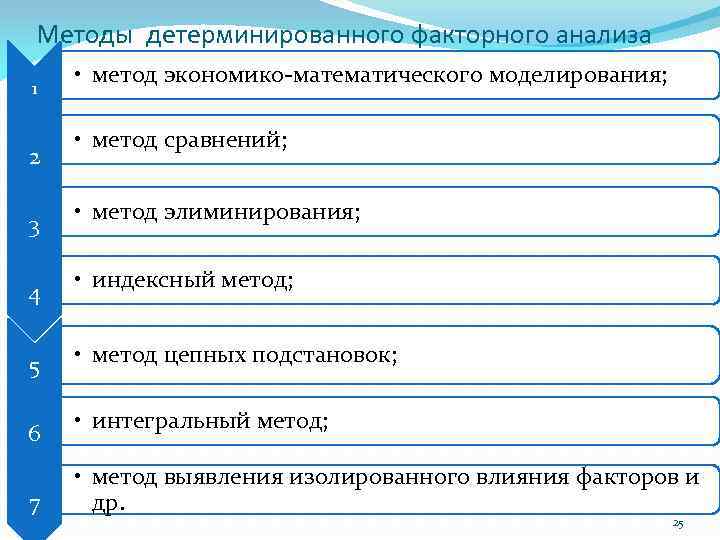 Методы детерминированного факторного анализа

1
• метод экономико-математического моделирования;

2
• метод сравнений;

3
• метод элиминирования;

4
• индексный метод;

5
• метод цепных подстановок;

6
• интегральный метод;

7
• метод выявления изолированного влияния факторов и др.

25